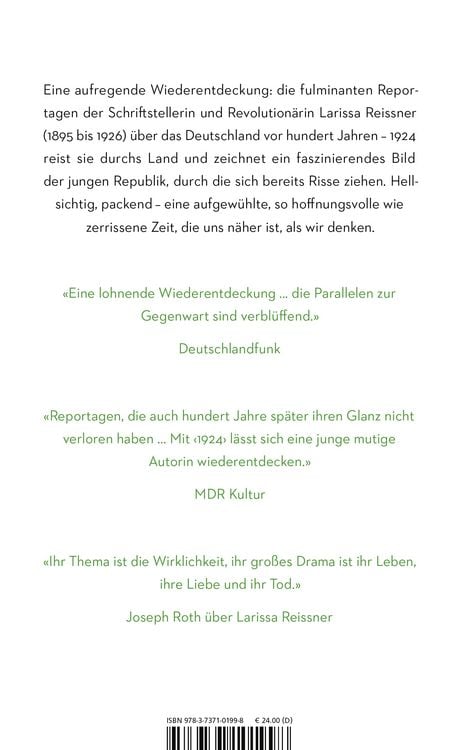 Eine aufregende Wiederentdeckung: die fulminanten Reportagen der Schriftstellerin und Revolutionärin Larissa Reissner (1895 bis 1926) über das Deutschland vor hundert Jahren – 1924 reist sie durchs Land und zeichnet ein faszinierendes Bild der jungen Republik, durch die sich bereits Risse ziehen. Hellsichtig, packend – eine aufgewühlte, so hoffnungsvolle wie zerrissene Zeit, die uns näher ist, als wir denken.

«Eine lohnende Wiederentdeckung ... die Parallelen zur Gegenwart sind verblüffend.»

Deutschlandfunk

«Reportagen, die auch hundert Jahre später ihren Glanz nicht verloren haben ... Mit ‹1924› lässt sich eine junge mutige Autorin wiederentdecken.»

MDR Kultur

«Ihr Thema ist die Wirklichkeit, ihr großes Drama ist ihr Leben, ihre Liebe und ihr Tod.»

Joseph Roth über Larissa Reissner

ISBN 978-3-7371-0199-8 € 24.00 (D)